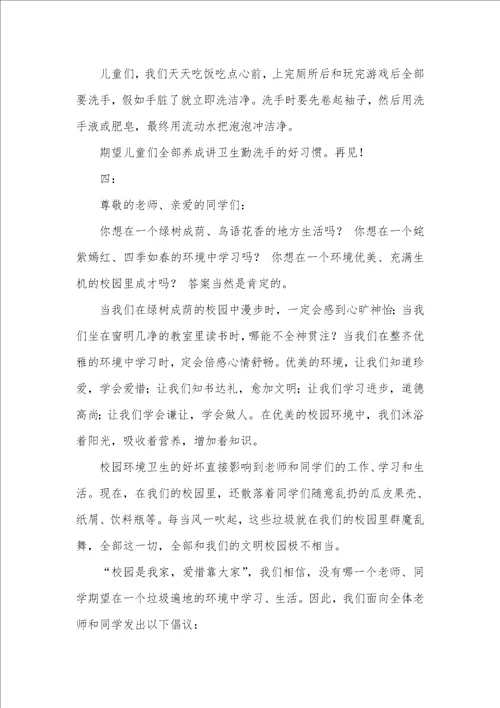 儿童们，我们天天吃饭吃点心前，上完厕所后和玩完游戏后全部要洗手，假如手脏了就立即洗洁净。洗手时要先卷起袖子，然后用洗手液或肥皂，最终用流动水把泡泡冲洁净。

期望儿童们全部养成讲卫生勤洗手的好习惯。再见！

四：

尊敬的老师、亲爱的同学们：

你想在一个绿树成荫、鸟语花香的地方生活吗？ 你想在一个姹紫嫣红、四季如春的环境中学习吗？ 你想在一个环境优美、充满生机的校园里成才吗？ 答案当然是肯定的。

当我们在绿树成荫的校园中漫步时，一定会感到心旷神怡；当我们坐在窗明几净的教室里读书时，哪能不全神贯注？当我们在整齐优雅的环境中学习时，定会倍感心情舒畅。优美的环境，让我们知道珍爱，学会爱惜；让我们知书达礼，愈加文明；让我们学习进步，道德高尚；让我们学会谦让，学会做人。在优美的校园环境中，我们沐浴着阳光，吸收着营养，增加着知识。

校园环境卫生的好坏直接影响到老师和同学们的工作、学习和生活。现在，在我们的校园里，还散落着同学们随意乱扔的瓜皮果壳、纸屑、饮料瓶等。每当风一吹起，这些垃圾就在我们的校园里群魔乱舞，全部这一切，全部和我们的文明校园极不相当。

“校园是我家，爱惜靠大家”，我们相信，没有哪一个老师、同学期望在一个垃圾遍地的环境中学习、生活。因此，我们面向全体老师和同学发出以下倡议：